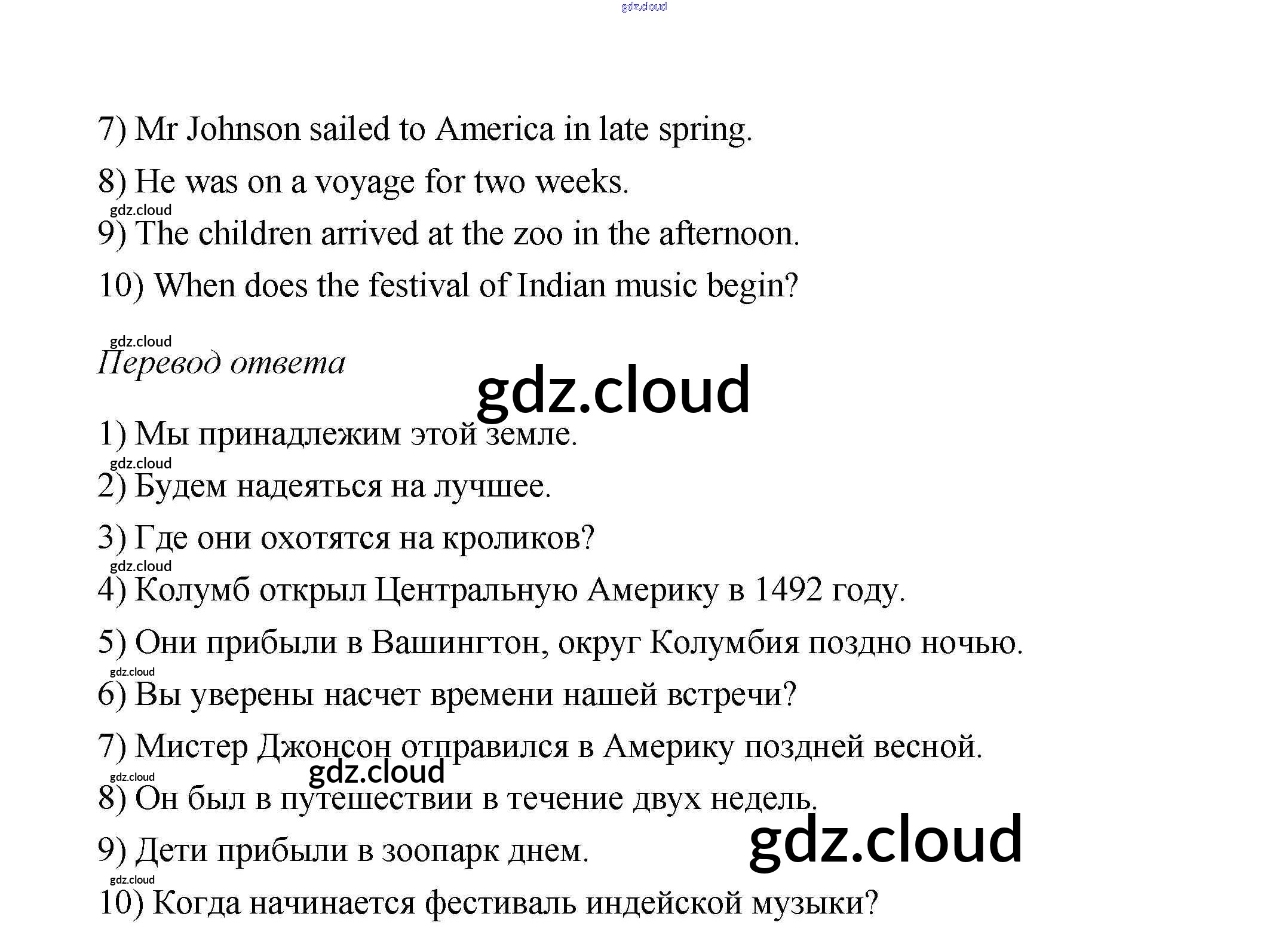 7) Mr Johnson sailed to America in late spring.

8) He was on a voyage for two weeks.

9) The children arrived at the zoo in the afternoon.

10) When does the festival of Indian music begin?

Перевод ответа

1) Мы принадлежим этой земле.

2) Будем надеяться на лучшее.

3) Где они охотятся на кроликов?

4) Колумб открыл Центральную Америку в 1492 году.

5) Они прибыли в Вашингтон, округ Колумбия поздно ночью.

6) Вы уверены насчет времени нашей встречи?

7) Мистер Джонсон отправился в Америку поздней весной.

8) Он был в путешествии в течение двух недель.

9) Дети прибыли в зоопарк днем.

10) Когда начинается фестиваль индейской музыки?

gdz.cloud